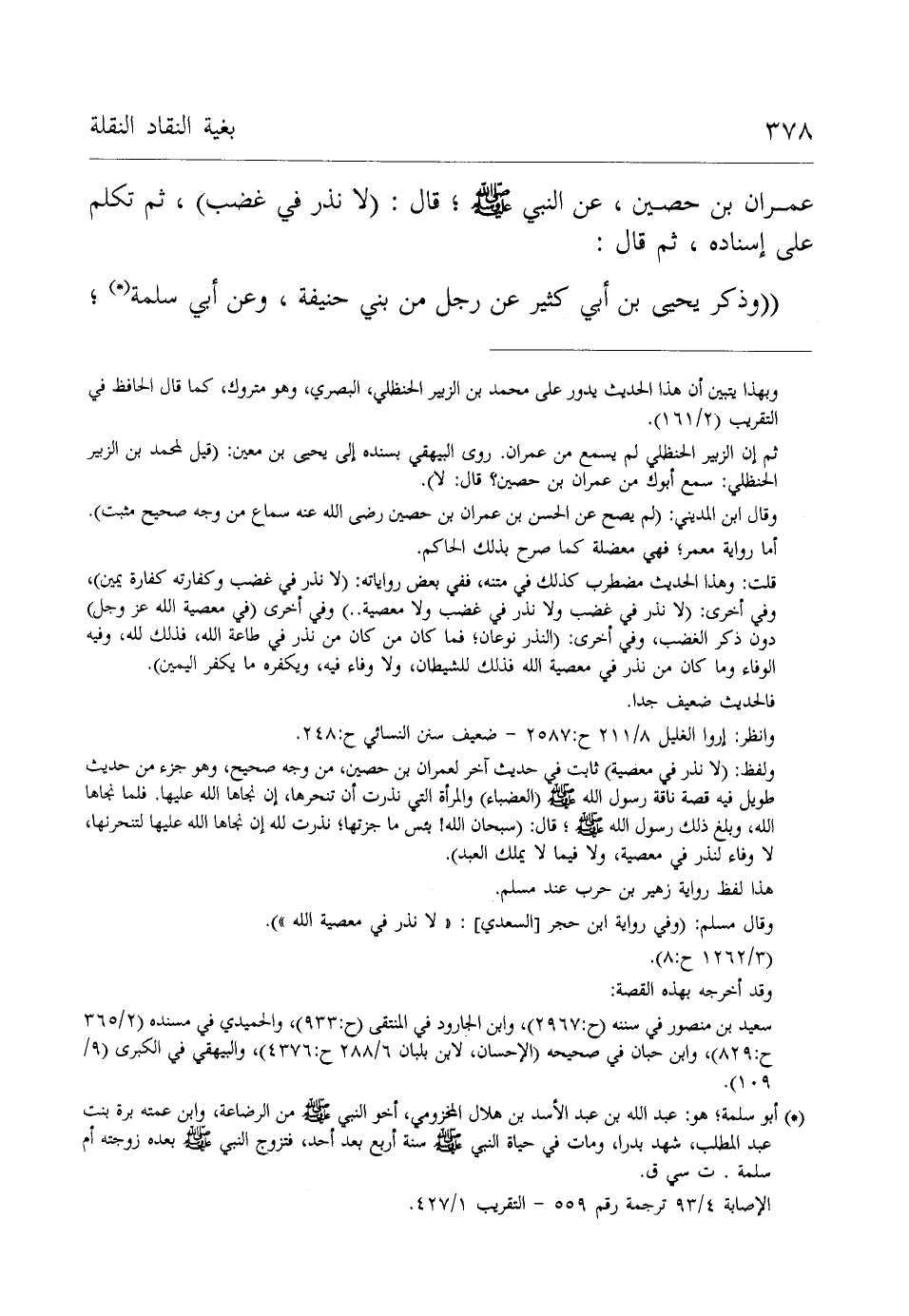 ٣٧٨ بغية النقاد النقلة

عمران بن حصين ، عن النبي ﷺ ؛ قال : (لا نذر في غضب) ، ثم تكلم على إسناده ، ثم قال :

((وذكر يحيى بن أبي كثير عن رجل من بني حنيفة ، وعن أبي سلمة(*) ؛

وبهذا يتبين أن هذا الحديث يدور على محمد بن الزبير الحنظلي، البصري، وهو متروك، كما قال الحافظ في التقريب (١٦١/٢).

ثم إن الزبير الحنظلي لم يسمع من عمران. روى البيهقي بسنده إلى يحيى بن معين: (قيل لمحمد بن الزبير الحنظلي: سمع أبوك من عمران بن حصين؟ قال: لا).

وقال ابن المديني: (لم يصح عن الحسن بن عمران بن حصين رضى الله عنه سماع من وجه صحيح مثبت).

أما رواية معمر؛ فهي معضلة كما صرح بذلك الحاكم.

قلت: وهذا الحديث مضطرب كذلك في متنه، ففي بعض رواياته: (لا نذر في غضب وكفارته كفارة يمين)، وفي أخرى: (لا نذر في غضب ولا نذر في غضب ولا معصية..) وفي أخرى (في معصية الله عز وجل) دون ذكر الغضب، وفي أخرى: (النذر نوعان؛ فما كان من كان من نذر في طاعة الله، فذلك لله، وفيه الوفاء وما كان من نذر في معصية الله فذلك للشيطان، ولا وفاء فيه، ويكفره ما يكفر اليمين).

فالحديث ضعيف جدا.

وانظر: إروا الغليل ٢١١/٨ ح:٢٥٨٧ - ضعيف سنن النسائي ح:٢٤٨.

ولفظ: (لا نذر في معصية) ثابت في حديث آخر لعمران بن حصين، من وجه صحيح، وهو جزء من حديث طويل فيه قصة ناقة رسول الله ﷺ (العضباء) والمرأة التي نذرت أن تنحرها، إن نجاها الله عليها. فلما نجاها الله، وبلغ ذلك رسول الله ﷺ ؛ قال: (سبحان الله! بئس ما جزتها؛ نذرت لله إن نجاها الله عليها لتنحرنها، لا وفاء لنذر في معصية، ولا فيما لا يملك العبد).

هذا لفظ رواية زهير بن حرب عند مسلم.

وقال مسلم: (وفي رواية ابن حجر [السعدي] : « لا نذر في معصية الله »).

(١٢٦٢/٣ ح:٨).

وقد أخرجه بهذه القصة:

سعيد بن منصور في سننه (ح:٢٩٦٧)، وابن الجارود في المنتقى (ح:٩٣٣)، والحميدي في مسنده (٣٦٥/٢ ح:٨٢٩)، وابن حبان في صحيحه (الإحسان، لابن بلبان ٢٨٨/٦ ح:٤٣٧٦)، والبيهقي في الكبرى (٩/ ١٠٩).

(*) أبو سلمة؛ هو: عبد الله بن عبد الأسد بن هلال المخزومي، أخو النبي ﷺ من الرضاعة، وابن عمته برة بنت عبد المطلب، شهد بدرا، ومات في حياة النبي ﷺ سنة أربع بعد أحد، فتزوج النبي ﷺ بعده زوجته أم سلمة . ت سي ق.

الإصابة ٩٣/٤ ترجمة رقم ٥٥٩ - التقريب ٤٢٧/١.